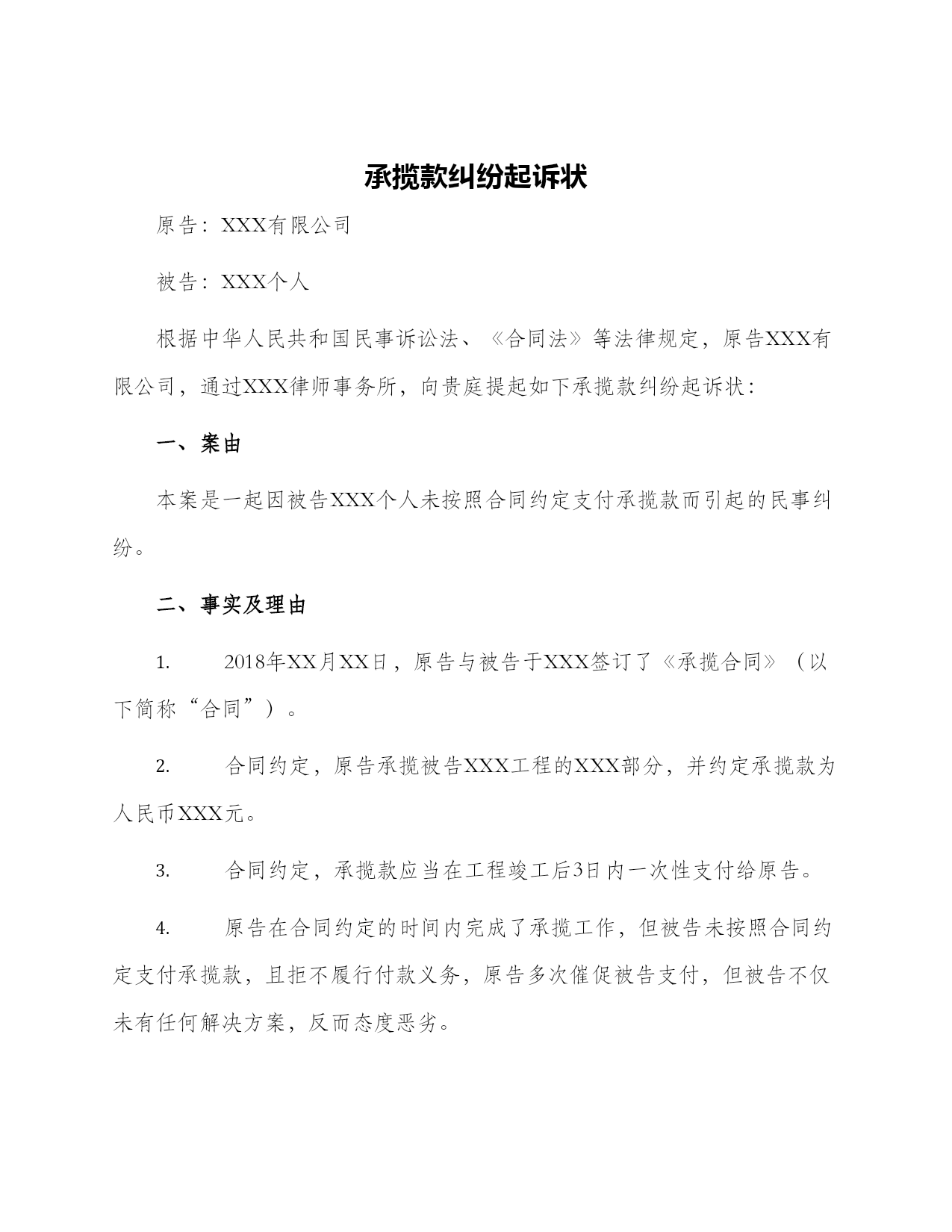 承揽款纠纷起诉状

原告：XXX有限公司

被告：XXX个人

根据中华人民共和国民事诉讼法、《合同法》等法律规定，原告XXX有限公司，通过XXX律师事务所，向贵庭提起如下承揽款纠纷起诉状：

一、案由

本案是一起因被告XXX个人未按照合同约定支付承揽款而引起的民事纠纷。

二、事实及理由

1. 2018年XX月XX日，原告与被告于XXX签订了《承揽合同》（以下简称“合同”）。

2. 合同约定，原告承揽被告XXX工程的XXX部分，并约定承揽款为人民币XXX元。

3. 合同约定，承揽款应当在工程竣工后3日内一次性支付给原告。

4. 原告在合同约定的时间内完成了承揽工作，但被告未按照合同约定支付承揽款，且拒不履行付款义务，原告多次催促被告支付，但被告不仅未有任何解决方案，反而态度恶劣。